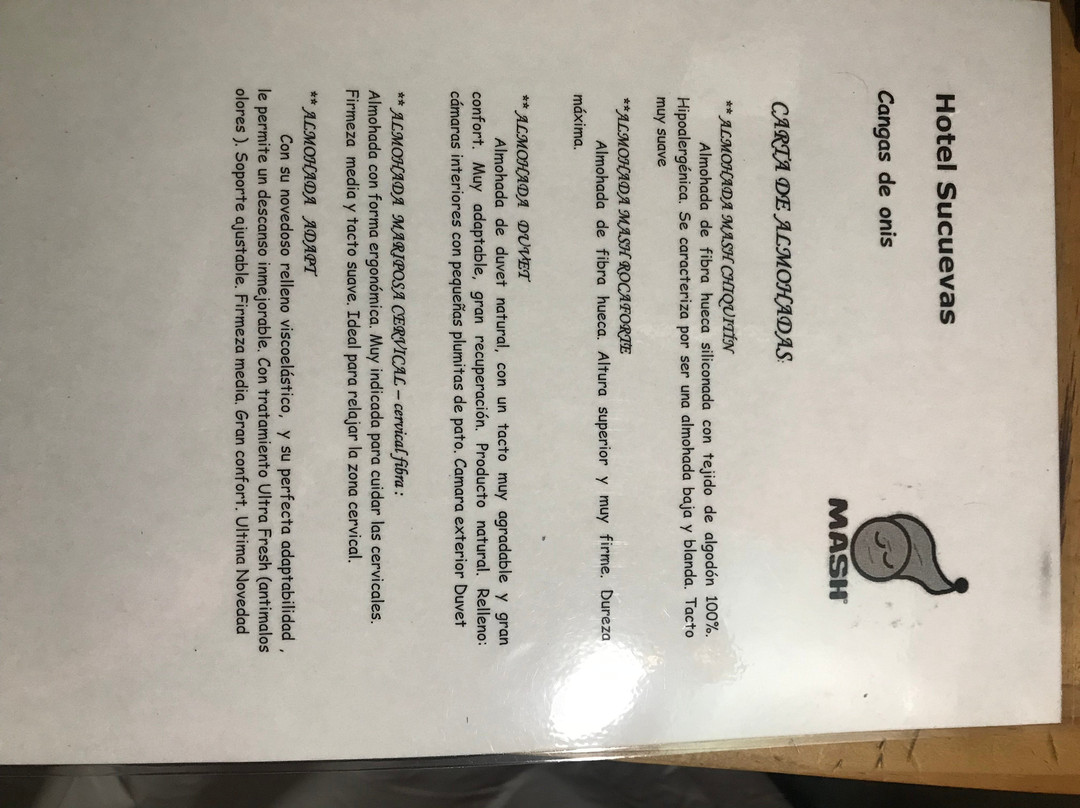 Hotel Sucuevas

Cangas de onis

MASH

CARTA DE ALMOHADAS:

** ALMOHADA MASH CHIQUITÍN
Almohada de fibra hueca siliconada con tejido de algodón 100%. Hipoalergénica. Se caracteriza por ser una almohada baja y blanda. Tacto muy suave

**ALMOHADA MASH ROCAFORTE
Almohada de fibra hueca. Altura superior y muy firme. Dureza máxima.

** ALMOHADA DUVET
Almohada de duvet natural, con un tacto muy agradable y gran confort. Muy adaptable, gran recuperación. Producto natural. Relleno: cámaras interiores con pequeñas plumitas de pato. Camara exterior Duvet

** ALMOHADA MARIPOSA CERVICAL – cervical fibra :
Almohada con forma ergonómica. Muy indicada para cuidar las cervicales. Firmeza media y tacto suave. Ideal para relajar la zona cervical.

** ALMOHADA ADAPT
Con su novedoso relleno viscoelástico, y su perfecta adaptabilidad , le permite un descanso inmejorable. Con tratamiento Ultra Fresh (antimalos olores ). Soporte ajustable. Firmeza media. Gran confort. Ultima Novedad